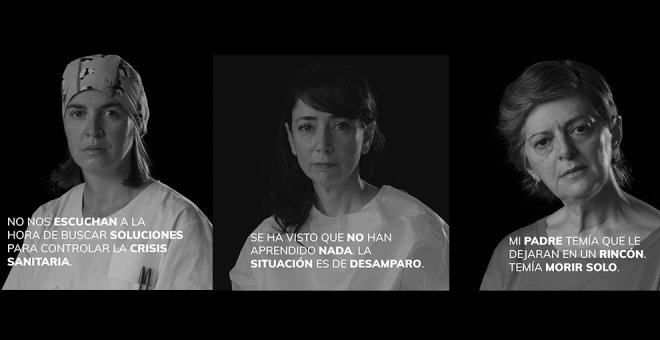 NO NOS ESCUCHAN A LA HORA DE BUSCAR SOLUCIONES PARA CONTROLAR LA CRISIS SANITARIA.

SE HA VISTO QUE NO HAN APRENDIDO NADA. LA SITUACIÓN ES DE DESAMPARO.

MI PADRE TEMÍA QUE LE DEJARAN EN UN RINCÓN. TEMÍA MORIR SOLO.